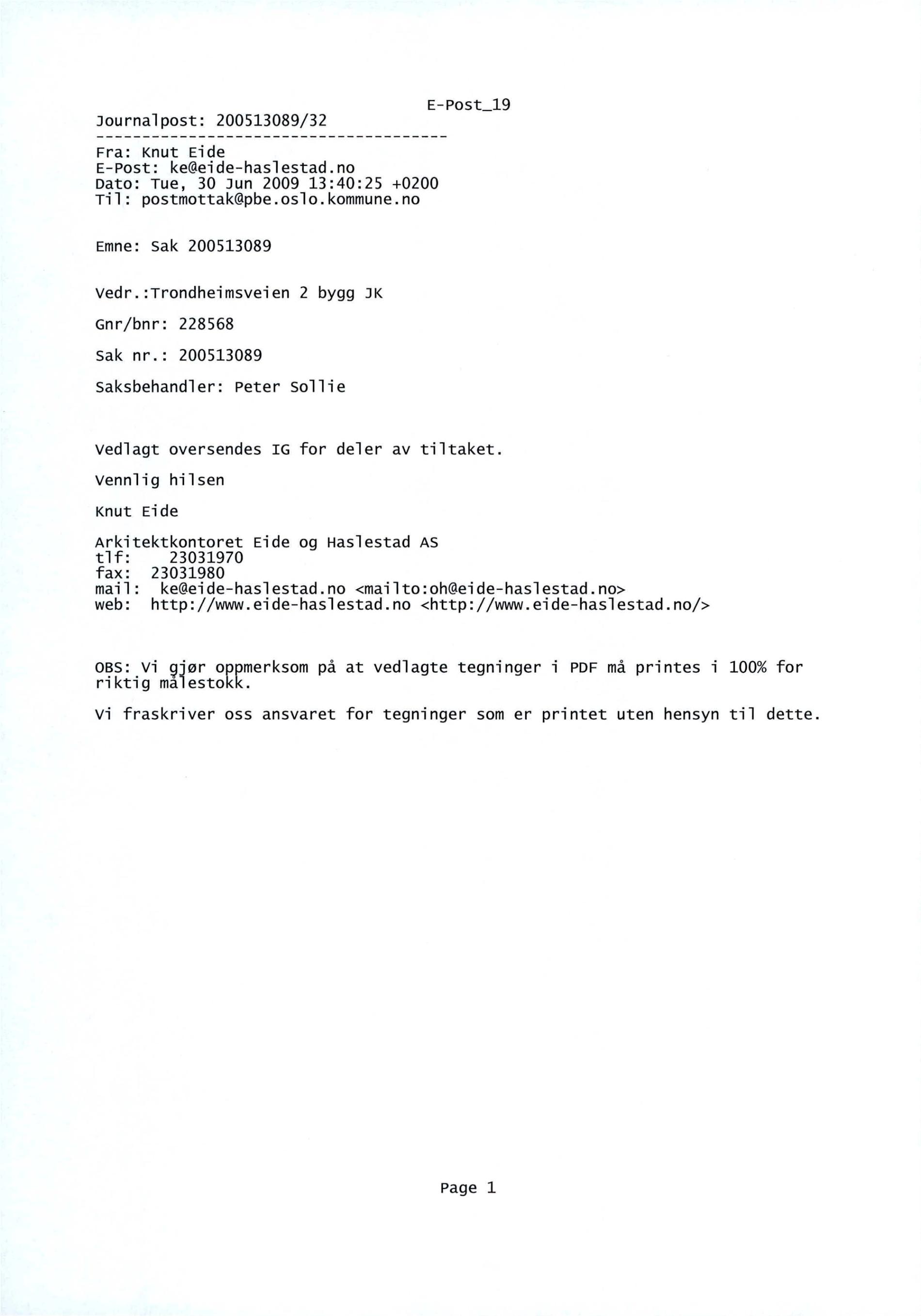 E-Post_19

Journalpost: 200513089/32
--------------------------------------
Fra: Knut Eide
E-Post: ke@eide-haslestad.no
Dato: Tue, 30 Jun 2009 13:40:25 +0200
Til: postmottak@pbe.oslo.kommune.no

Emne: Sak 200513089

Vedr.:Trondheimsveien 2 bygg JK

Gnr/bnr: 228568

Sak nr.: 200513089

Saksbehandler: Peter Sollie

Vedlagt oversendes IG for deler av tiltaket.

Vennlig hilsen

Knut Eide

Arkitektkontoret Eide og Haslestad AS
tlf: 23031970
fax: 23031980
mail: ke@eide-haslestad.no <mailto:oh@eide-haslestad.no>
web: http://www.eide-haslestad.no <http://www.eide-haslestad.no/>

OBS: Vi gjør oppmerksom på at vedlagte tegninger i PDF må printes i 100% for riktig målestokk.

Vi fraskriver oss ansvaret for tegninger som er printet uten hensyn til dette.

Page 1